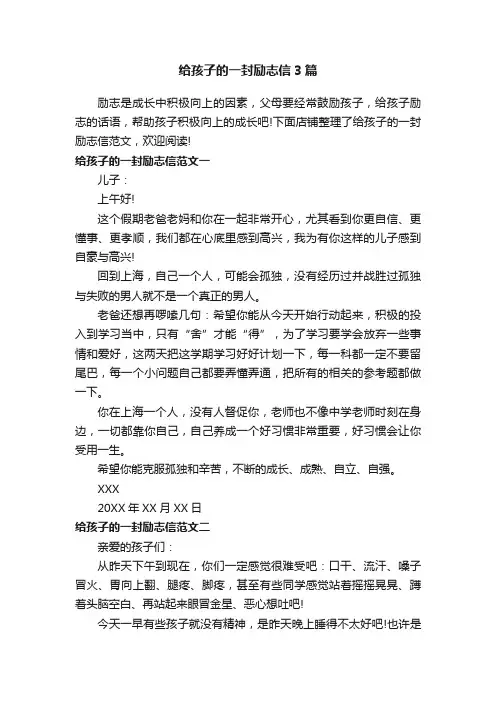 给孩子的一封励志信3篇

励志是成长中积极向上的因素，父母要经常鼓励孩子，给孩子励志的话语，帮助孩子积极向上的成长吧!下面店铺整理了给孩子的一封励志信范文，欢迎阅读!

给孩子的一封励志信范文一

儿子：

上午好!

这个假期老爸老妈和你在一起非常开心，尤其看到你更自信、更懂事、更孝顺，我们都在心底里感到高兴，我为有你这样的儿子感到自豪与高兴!

回到上海，自己一个人，可能会孤独，没有经历过并战胜过孤独与失败的男人就不是一个真正的男人。

老爸还想再啰嗦几句：希望你能从今天开始行动起来，积极的投入到学习当中，只有“舍”才能“得”，为了学习要学会放弃一些事情和爱好，这两天把这学期学习好好计划一下，每一科都一定不要留尾巴，每一个小问题自己都要弄懂弄通，把所有的相关的参考题都做一下。

你在上海一个人，没有人督促你，老师也不像中学老师时刻在身边，一切都靠你自己，自己养成一个好习惯非常重要，好习惯会让你受用一生。

希望你能克服孤独和辛苦，不断的成长、成熟、自立、自强。

XXX

20XX年XX月XX日

给孩子的一封励志信范文二

亲爱的孩子们：

从昨天下午到现在，你们一定感觉很难受吧：口干、流汗、嗓子冒火、胃向上翻、腿疼、脚疼，甚至有些同学感觉站着摇摇晃晃、蹲着头脑空白、再站起来眼冒金星、恶心想吐吧!

今天一早有些孩子就没有精神，是昨天晚上睡得不太好吧!也许是